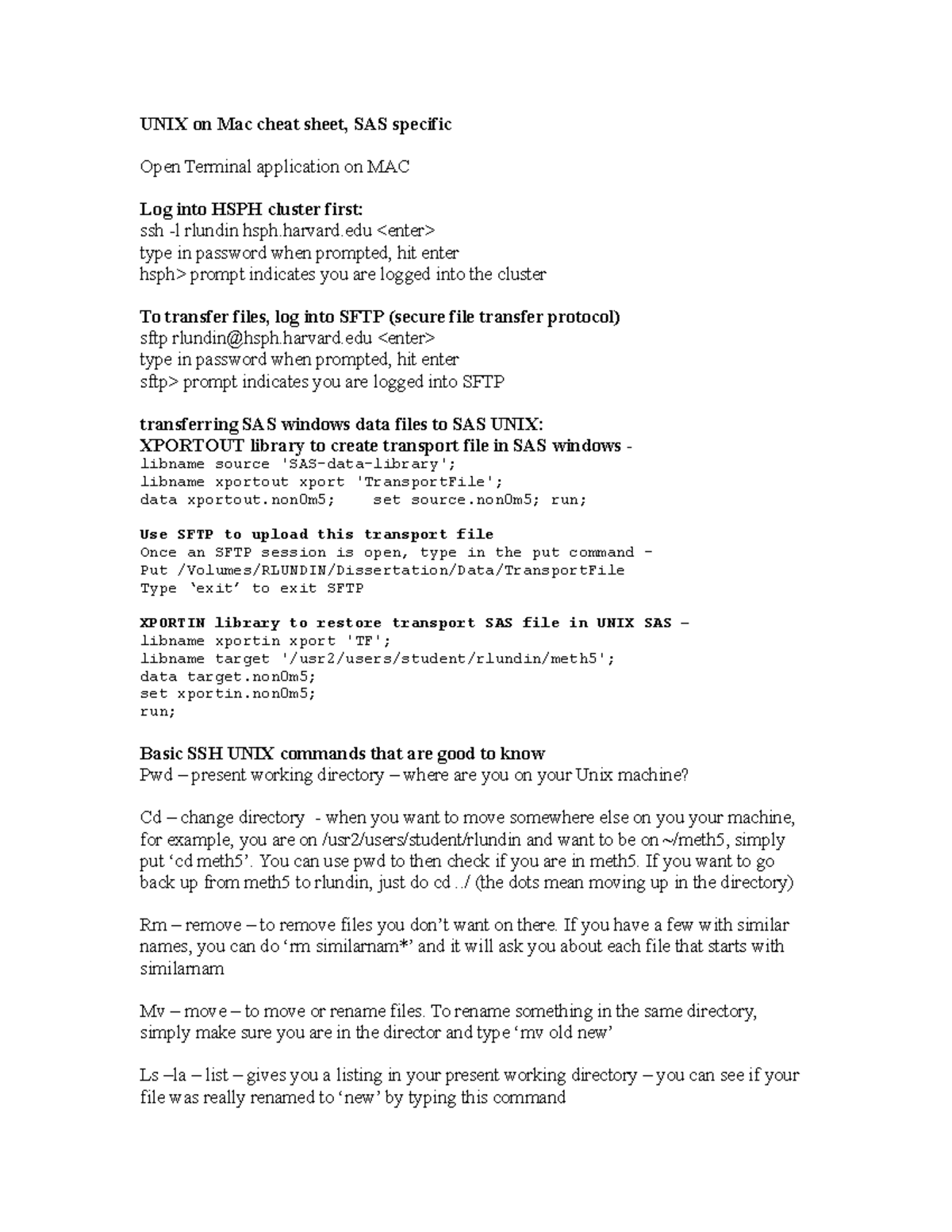 UNIX on Mac cheat sheet, SAS specific

Open Terminal application on MAC

Log into HSPH cluster first:
ssh -l rlundin hsph.harvard.edu <enter>
type in password when prompted, hit enter
hsph> prompt indicates you are logged into the cluster

To transfer files, log into SFTP (secure file transfer protocol)
sftp rlundin@hsph.harvard.edu <enter>
type in password when prompted, hit enter
sftp> prompt indicates you are logged into SFTP

transferring SAS windows data files to SAS UNIX:
XPORTOUT library to create transport file in SAS windows -
libname source 'SAS-data-library';
libname xportout xport 'TransportFile';
data xportout.non0m5;    set source.non0m5; run;

Use SFTP to upload this transport file
Once an SFTP session is open, type in the put command –
Put /Volumes/RLUNDIN/Dissertation/Data/TransportFile
Type 'exit' to exit SFTP

XPORTIN library to restore transport SAS file in UNIX SAS –
libname xportin xport 'TF';
libname target '/usr2/users/student/rlundin/meth5';
data target.non0m5;
set xportin.non0m5;
run;

Basic SSH UNIX commands that are good to know
Pwd – present working directory – where are you on your Unix machine?

Cd – change directory - when you want to move somewhere else on you your machine, for example, you are on /usr2/users/student/rlundin and want to be on ~/meth5, simply put 'cd meth5'. You can use pwd to then check if you are in meth5. If you want to go back up from meth5 to rlundin, just do cd ../ (the dots mean moving up in the directory)

Rm – remove – to remove files you don't want on there. If you have a few with similar names, you can do 'rm similarnam*' and it will ask you about each file that starts with similarnam

Mv – move – to move or rename files. To rename something in the same directory, simply make sure you are in the director and type 'mv old new'

Ls –la – list – gives you a listing in your present working directory – you can see if your file was really renamed to 'new' by typing this command